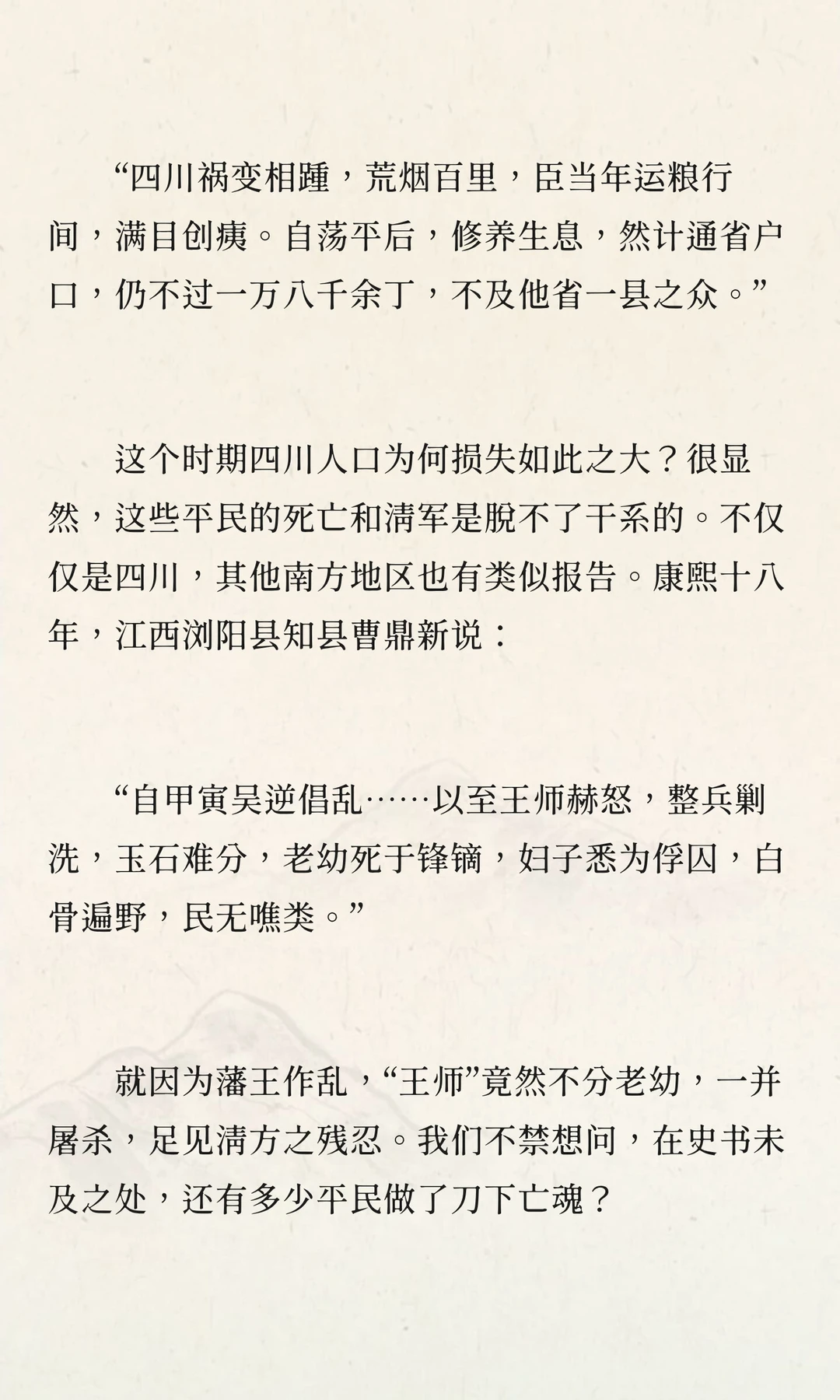 “四川祸变相踵，荒烟百里，臣当年运粮行间，满目创痍。自荡平后，修养生息，然计通省户口，仍不过一万八千余丁，不及他省一县之众。”

这个时期四川人口为何损失如此之大？很显然，这些平民的死亡和清军是脱不了干系的。不仅仅是四川，其他南方地区也有类似报告。康熙十八年，江西浏阳县知县曹鼎新说：

“自甲寅吴逆倡乱……以至王师赫怒，整兵剿洗，玉石难分，老幼死于锋镝，妇子悉为俘囚，白骨遍野，民无噍类。”

就因为藩王作乱，“王师”竟然不分老幼，一并屠杀，足见清方之残忍。我们不禁想问，在史书未及之处，还有多少平民做了刀下亡魂？